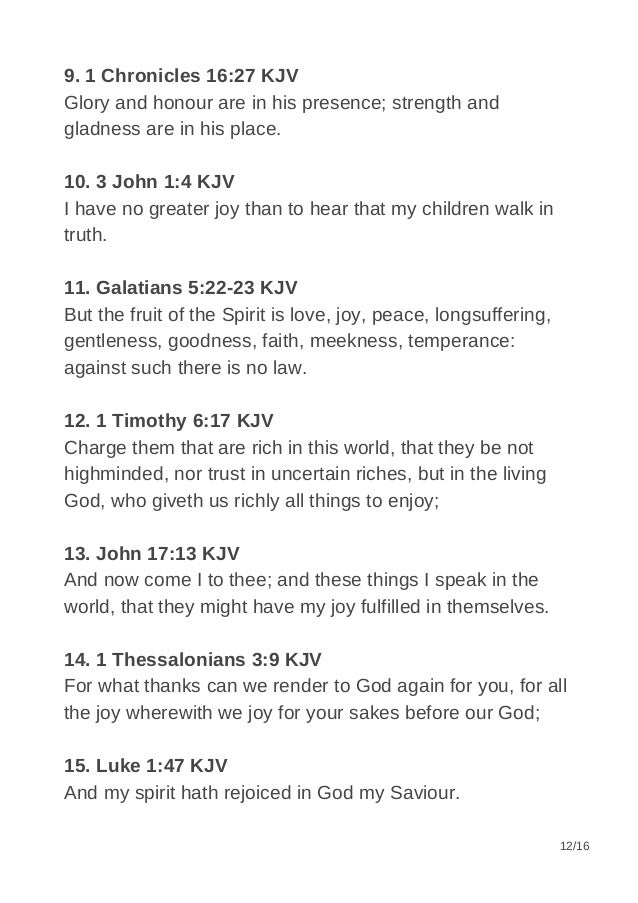 9. 1 Chronicles 16:27 KJV
Glory and honour are in his presence; strength and gladness are in his place.

10. 3 John 1:4 KJV
I have no greater joy than to hear that my children walk in truth.

11. Galatians 5:22-23 KJV
But the fruit of the Spirit is love, joy, peace, longsuffering, gentleness, goodness, faith, meekness, temperance: against such there is no law.

12. 1 Timothy 6:17 KJV
Charge them that are rich in this world, that they be not highminded, nor trust in uncertain riches, but in the living God, who giveth us richly all things to enjoy;

13. John 17:13 KJV
And now come I to thee; and these things I speak in the world, that they might have my joy fulfilled in themselves.

14. 1 Thessalonians 3:9 KJV
For what thanks can we render to God again for you, for all the joy wherewith we joy for your sakes before our God;

15. Luke 1:47 KJV
And my spirit hath rejoiced in God my Saviour.

12/16